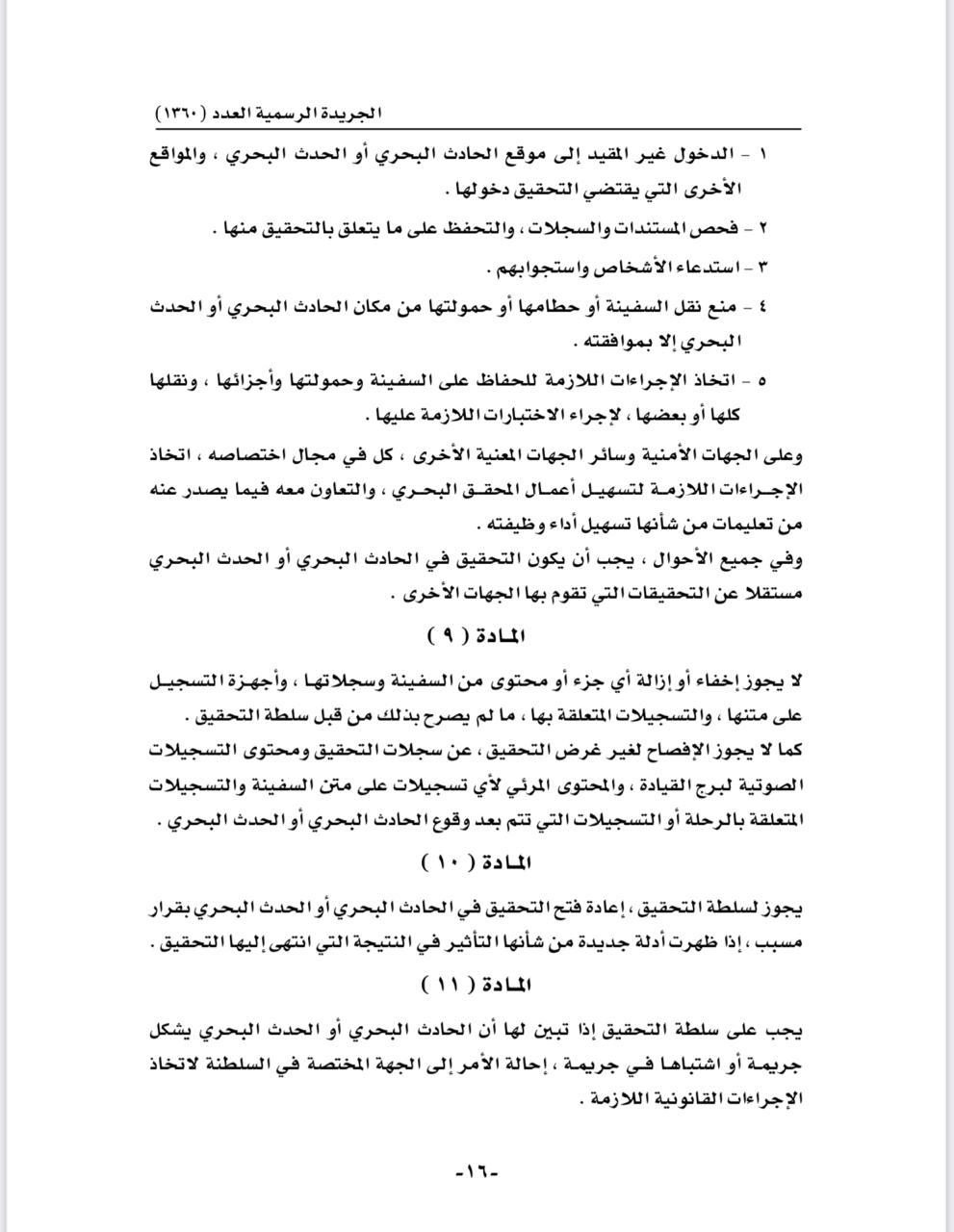 الجريدة الرسمية العدد (١٣٦٠)

١ - الدخول غير المقيد إلى موقع الحادث البحري أو الحدث البحري ، والمواقع الأخرى التي يقتضي التحقيق دخولها .

٢ - فحص المستندات والسجلات ، والتحفظ على ما يتعلق بالتحقيق منها .

٣ - استدعاء الأشخاص واستجوابهم .

٤ - منع نقل السفينة أو حطامها أو حمولتها من مكان الحادث البحري أو الحدث البحري إلا بموافقته .

٥ - اتخاذ الإجراءات اللازمة للحفاظ على السفينة وحمولتها وأجزائها ، ونقلها كلها أو بعضها ، لإجراء الاختبارات اللازمة عليها .

وعلى الجهات الأمنية وسائر الجهات المعنية الأخرى ، كل في مجال اختصاصه ، اتخاذ الإجراءات اللازمة لتسهيل أعمال المحقق البحري ، والتعاون معه فيما يصدر عنه من تعليمات من شأنها تسهيل أداء وظيفته .

وفي جميع الأحوال ، يجب أن يكون التحقيق في الحادث البحري أو الحدث البحري مستقلا عن التحقيقات التي تقوم بها الجهات الأخرى .

المادة ( ٩ )

لا يجوز إخفاء أو إزالة أي جزء أو محتوى من السفينة وسجلاتها ، وأجهزة التسجيل على متنها ، والتسجيلات المتعلقة بها ، ما لم يصرح بذلك من قبل سلطة التحقيق .

كما لا يجوز الإفصاح لغير غرض التحقيق ، عن سجلات التحقيق ومحتوى التسجيلات الصوتية لبرج القيادة ، والمحتوى المرئي لأي تسجيلات على متن السفينة والتسجيلات المتعلقة بالرحلة أو التسجيلات التي تتم بعد وقوع الحادث البحري أو الحدث البحري .

المادة ( ١٠ )

يجوز لسلطة التحقيق ، إعادة فتح التحقيق في الحادث البحري أو الحدث البحري بقرار مسبب ، إذا ظهرت أدلة جديدة من شأنها التأثير في النتيجة التي انتهى إليها التحقيق .

المادة ( ١١ )

يجب على سلطة التحقيق إذا تبين لها أن الحادث البحري أو الحدث البحري يشكل جريمة أو اشتباها في جريمة ، إحالة الأمر إلى الجهة المختصة في السلطنة لاتخاذ الإجراءات القانونية اللازمة .

-١٦-